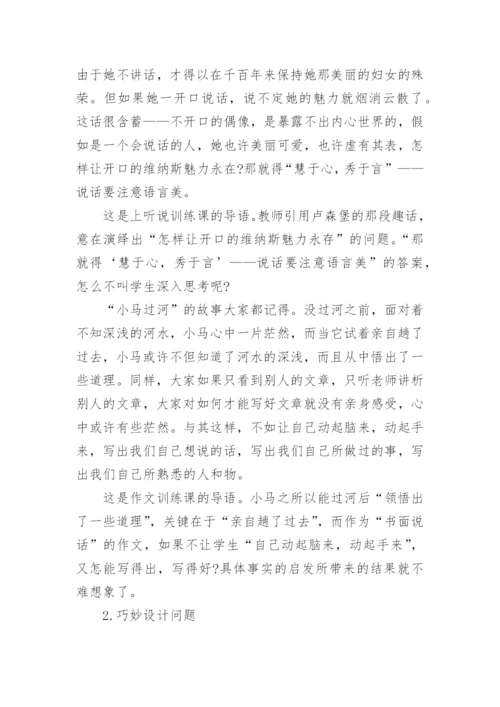 由于她不讲话，才得以在千百年来保持她那美丽的妇女的殊荣。但如果她一开口说话，说不定她的魅力就烟消云散了。这话很含蓄——不开口的偶像，是暴露不出内心世界的，假如是一个会说话的人，她也许美丽可爱，也许虚有其表，怎样让开口的维纳斯魅力永在?那就得“慧于心，秀于言”——说话要注意语言美。

这是上听说训练课的导语。教师引用卢森堡的那段趣话，意在演绎出“怎样让开口的维纳斯魅力永存”的问题。“那就得‘慧于心，秀于言’——说话要注意语言美”的答案，怎么不叫学生深入思考呢?

“小马过河”的故事大家都记得。没过河之前，面对着不知深浅的河水，小马心中一片茫然，而当它试着亲自趟了过去，小马或许不但知道了河水的深浅，而且从中悟出了一些道理。同样，大家如果只看到别人的文章，只听老师讲析别人的文章，大家对如何才能写好文章就没有亲身感受，心中或许有些茫然。与其这样，不如让自己动起脑来，动起手来，写出我们自己想说的话，写出我们自己所做过的事，写出我们自己所熟悉的人和物。

这是作文训练课的导语。小马之所以能过河后“领悟出了一些道理”，关键在于“亲自趟了过去”，而作为“书面说话”的作文，如果不让学生“自己动起脑来，动起手来”，又怎能写得出，写得好?具体事实的启发所带来的结果就不难想象了。

2.巧妙设计问题